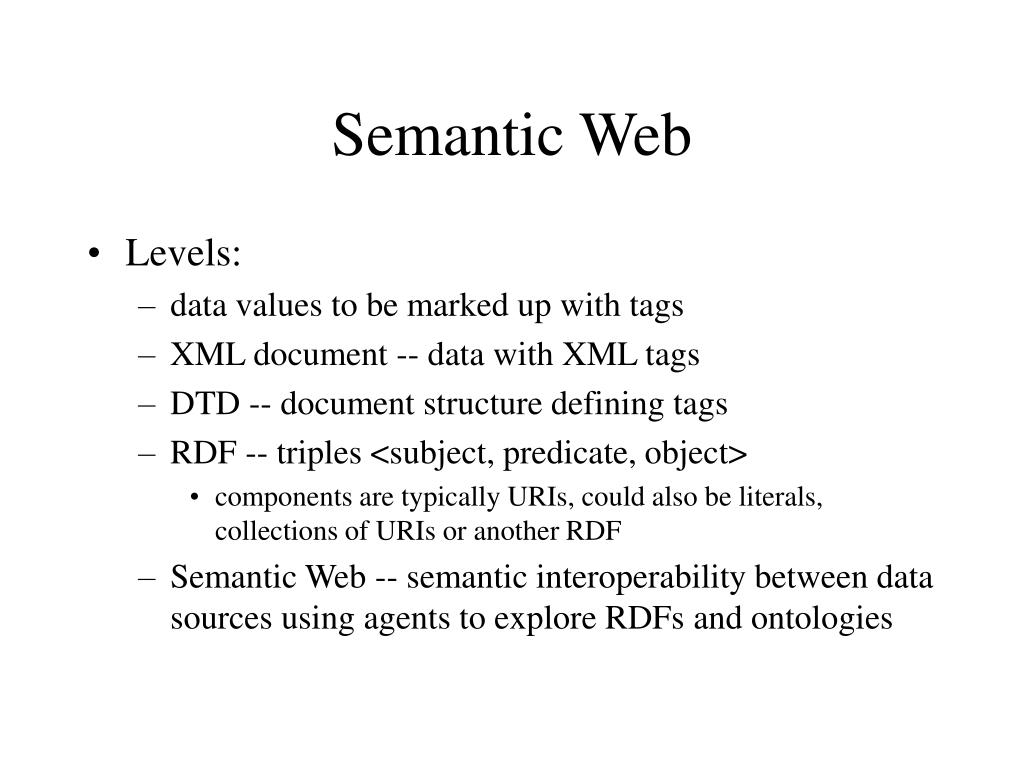 Semantic Web

• Levels:
– data values to be marked up with tags
– XML document -- data with XML tags
– DTD -- document structure defining tags
– RDF -- triples <subject, predicate, object>
• components are typically URIs, could also be literals, collections of URIs or another RDF
– Semantic Web -- semantic interoperability between data sources using agents to explore RDFs and ontologies